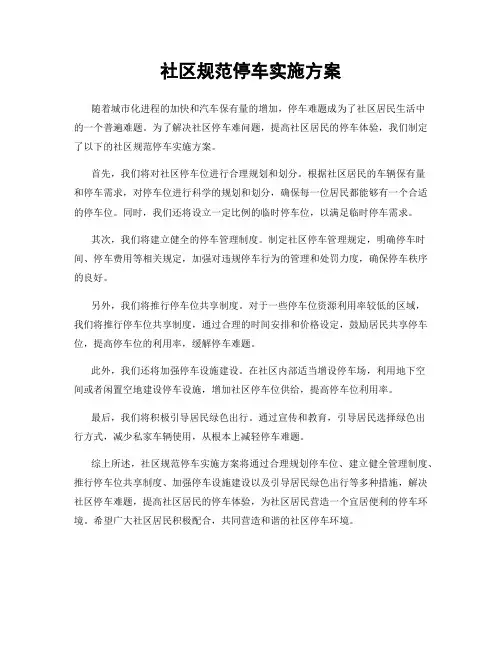 社区规范停车实施方案

随着城市化进程的加快和汽车保有量的增加，停车难题成为了社区居民生活中的一个普遍难题。为了解决社区停车难问题，提高社区居民的停车体验，我们制定了以下的社区规范停车实施方案。

首先，我们将对社区停车位进行合理规划和划分。根据社区居民的车辆保有量和停车需求，对停车位进行科学的规划和划分，确保每一位居民都能够有一个合适的停车位。同时，我们还将设立一定比例的临时停车位，以满足临时停车需求。

其次，我们将建立健全的停车管理制度。制定社区停车管理规定，明确停车时间、停车费用等相关规定，加强对违规停车行为的管理和处罚力度，确保停车秩序的良好。

另外，我们将推行停车位共享制度。对于一些停车位资源利用率较低的区域，我们将推行停车位共享制度，通过合理的时间安排和价格设定，鼓励居民共享停车位，提高停车位的利用率，缓解停车难题。

此外，我们还将加强停车设施建设。在社区内部适当增设停车场，利用地下空间或者闲置空地建设停车设施，增加社区停车位供给，提高停车位利用率。

最后，我们将积极引导居民绿色出行。通过宣传和教育，引导居民选择绿色出行方式，减少私家车辆使用，从根本上减轻停车难题。

综上所述，社区规范停车实施方案将通过合理规划停车位、建立健全管理制度、推行停车位共享制度、加强停车设施建设以及引导居民绿色出行等多种措施，解决社区停车难题，提高社区居民的停车体验，为社区居民营造一个宜居便利的停车环境。希望广大社区居民积极配合，共同营造和谐的社区停车环境。